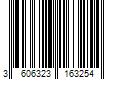 3 606323 163254